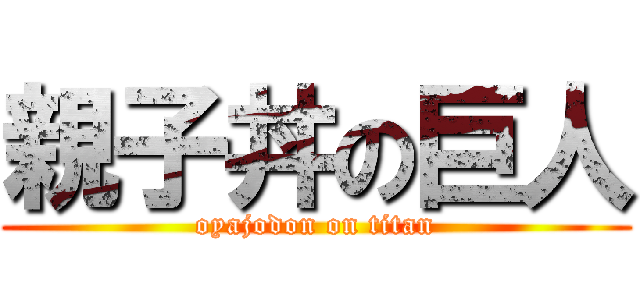 親子丼の巨人
oyajodon on titan